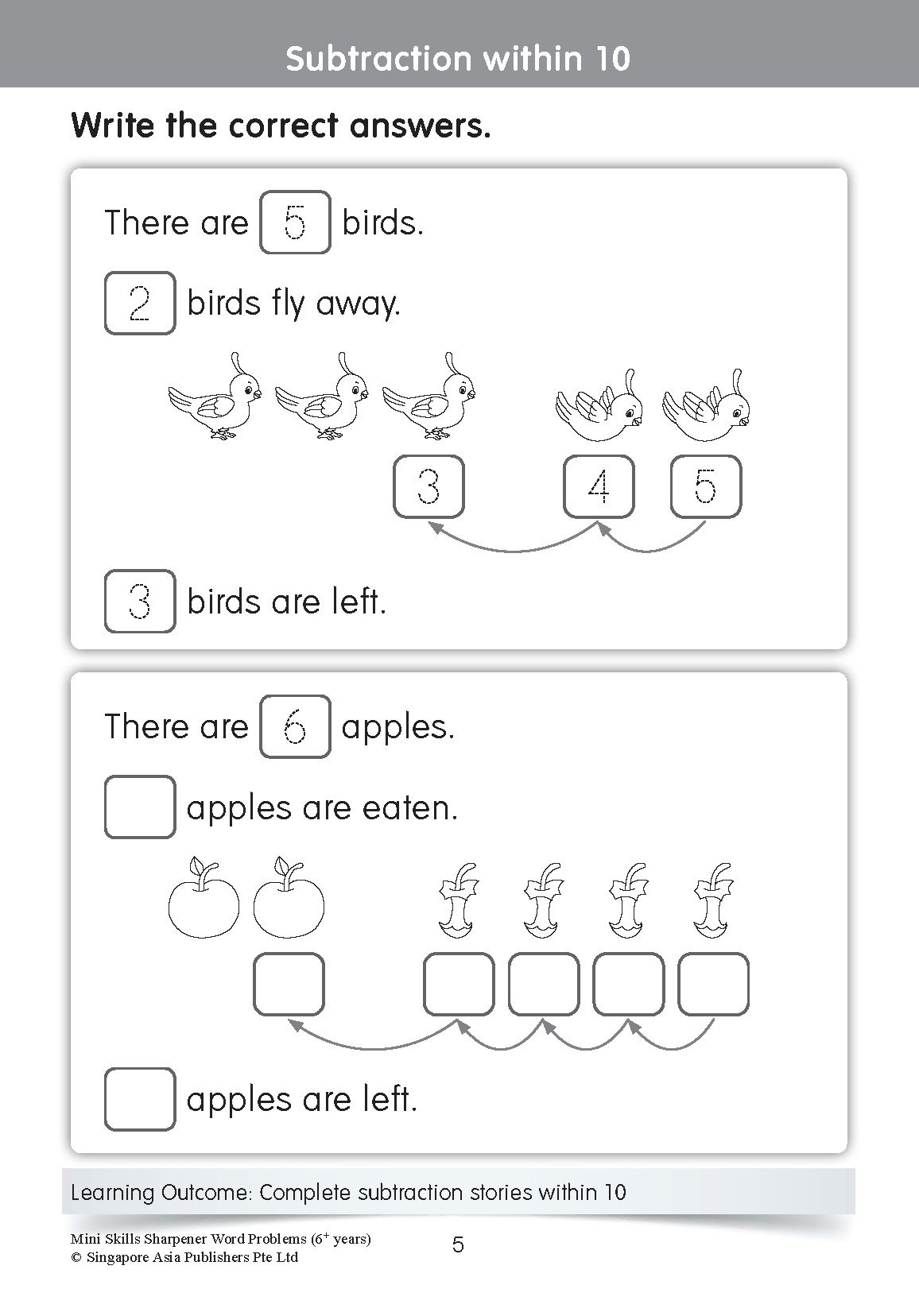 Subtraction within 10

Write the correct answers.

There are 5 birds.

2 birds fly away.

3 4 5

3 birds are left.

There are 6 apples.

apples are eaten.

apples are left.

Learning Outcome: Complete subtraction stories within 10

Mini Skills Sharpener Word Problems ($6^+$ years)
© Singapore Asia Publishers Pte Ltd

5